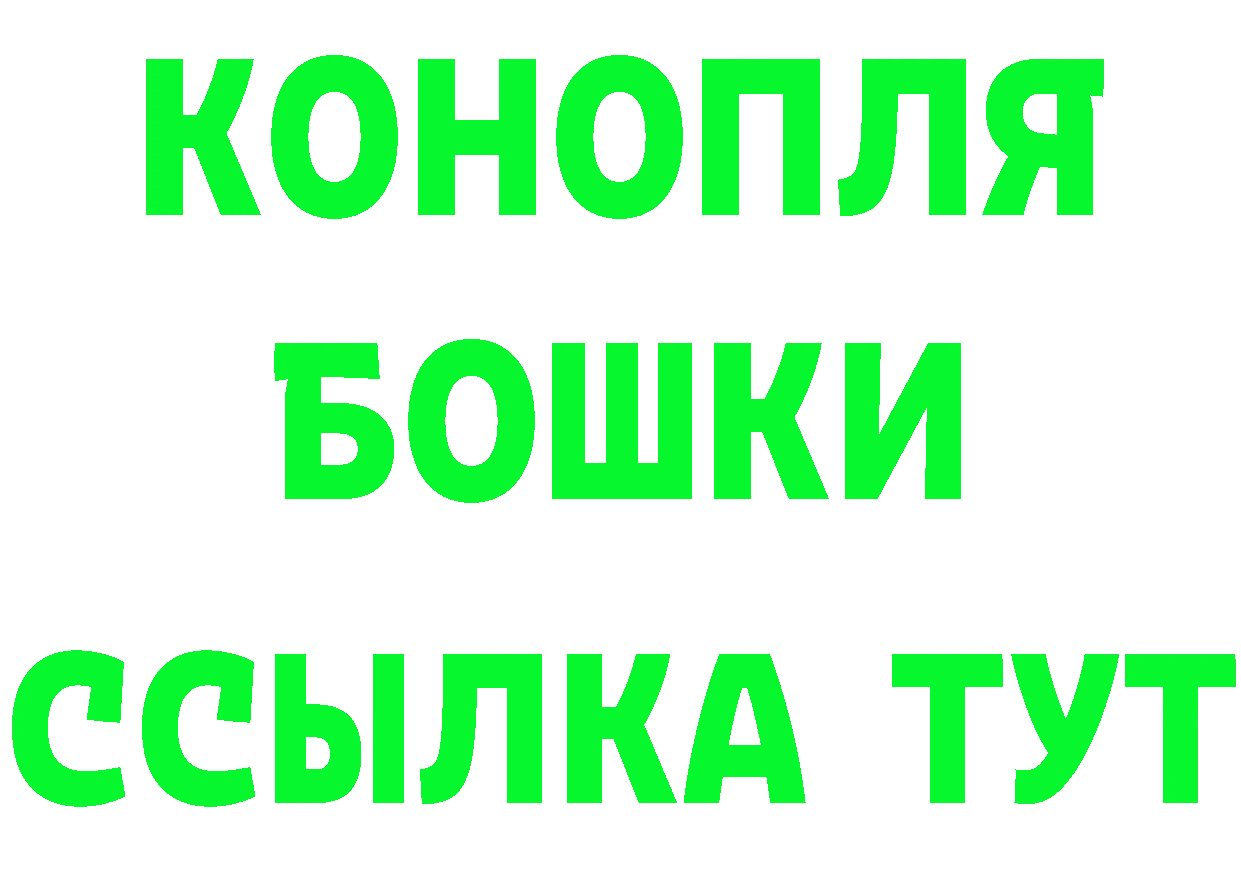 КОНОПЛЯ
БОШКИ
ССЫЛКА ТУТ